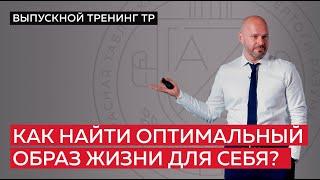 ВЫПУСКНОЙ ТРЕНИНГ ТР

КАК НАЙТИ ОПТИМАЛЬНЫЙ ОБРАЗ ЖИЗНИ ДЛЯ СЕБЯ?